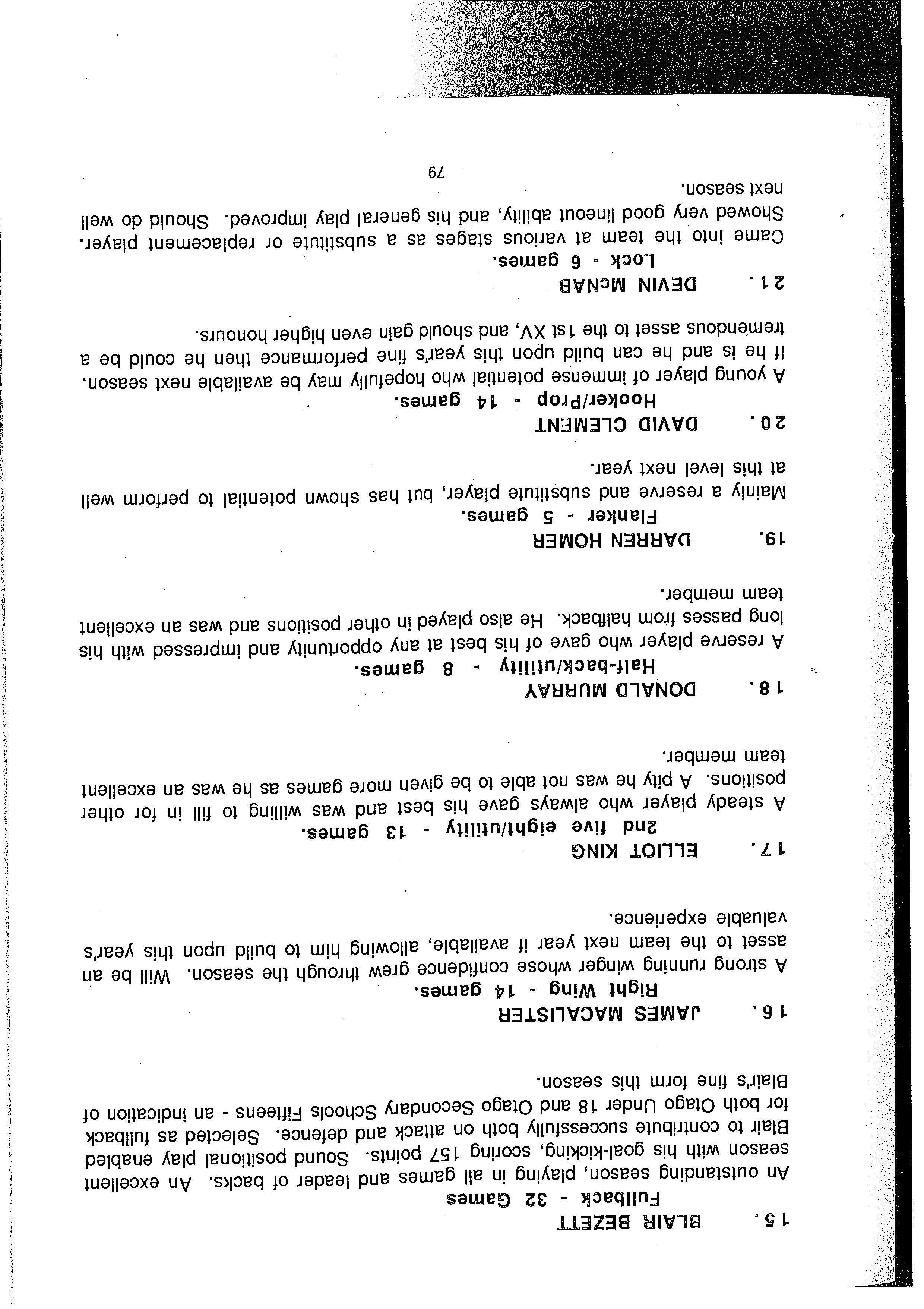 15. BLAIR BEZETT
Fullback - 32 Games
An outstanding season, playing in all games and leader of backs. An excellent season with his goal-kicking, scoring 157 points. Sound positional play enabled Blair to contribute successfully both on attack and defence. Selected as fullback for both Otago Under 18 and Otago Secondary Schools Fifteens - an indication of Blair's fine form this season.

16. JAMES MACALISTER
Right Wing - 14 games.
A strong running winger whose confidence grew through the season. Will be an asset to the team next year if available, allowing him to build upon this year's valuable experience.

17. ELLIOT KING
2nd five eight/utility - 13 games.
A steady player who always gave his best and was willing to fill in for other positions. A pity he was not able to be given more games as he was an excellent team member.

18. DONALD MURRAY
Half-back/utility - 8 games.
A reserve player who gave of his best at any opportunity and impressed with his long passes from halfback. He also played in other positions and was an excellent team member.

19. DARREN HOMER
Flanker - 5 games.
Mainly a reserve and substitute player, but has shown potential to perform well at this level next year.

20. DAVID CLEMENT
Hooker/Prop - 14 games.
A young player of immense potential who hopefully may be available next season. If he is and he can build upon this year's fine performance then he could be a tremendous asset to the 1st XV, and should gain even higher honours.

21. DEVIN McNAB
Lock - 6 games.
Came into the team at various stages as a substitute or replacement player. Showed very good lineout ability, and his general play improved. Should do well next season.

79